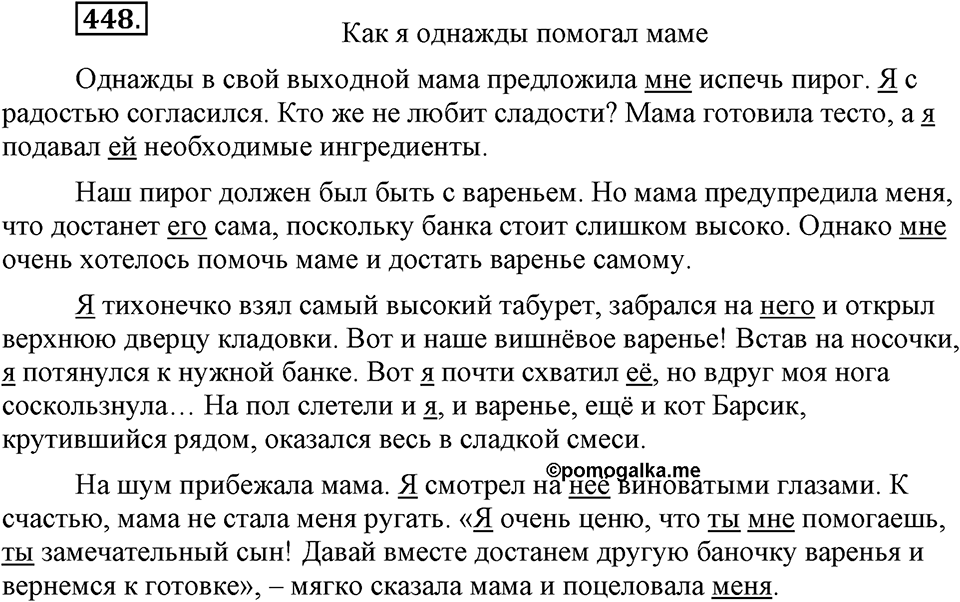 448.

Как я однажды помогал маме

Однажды в свой выходной мама предложила мне испечь пирог. Я с радостью согласился. Кто же не любит сладости? Мама готовила тесто, а я подавал ей необходимые ингредиенты.

Наш пирог должен был быть с вареньем. Но мама предупредила меня, что достанет его сама, поскольку банка стоит слишком высоко. Однако мне очень хотелось помочь маме и достать варенье самому.

Я тихонечко взял самый высокий табурет, забрался на него и открыл верхнюю дверцу кладовки. Вот и наше вишнёвое варенье! Встав на носочки, я потянулся к нужной банке. Вот я почти схватил её, но вдруг моя нога соскользнула… На пол слетели и я, и варенье, ещё и кот Барсик, крутившийся рядом, оказался весь в сладкой смеси.

©pomogalka.me

На шум прибежала мама. Я смотрел на неё виноватыми глазами. К счастью, мама не стала меня ругать. «Я очень ценю, что ты мне помогаешь, ты замечательный сын! Давай вместе достанем другую баночку варенья и вернемся к готовке», – мягко сказала мама и поцеловала меня.